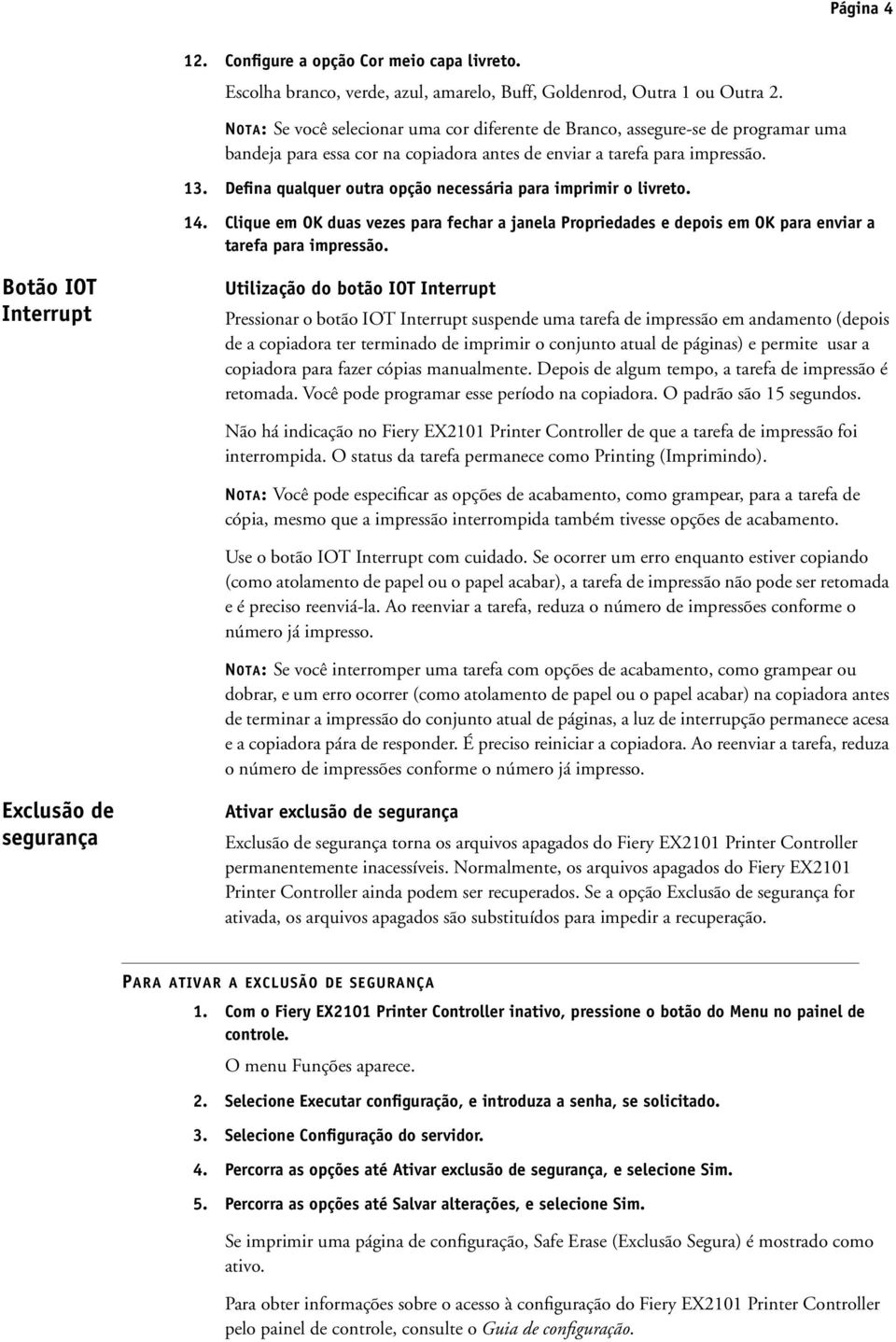 Página 4

12. Configure a opção Cor meio capa livreto.

Escolha branco, verde, azul, amarelo, Buff, Goldenrod, Outra 1 ou Outra 2.

NOTA: Se você selecionar uma cor diferente de Branco, assegure-se de programar uma bandeja para essa cor na copiadora antes de enviar a tarefa para impressão.

13. Defina qualquer outra opção necessária para imprimir o livreto.

14. Clique em OK duas vezes para fechar a janela Propriedades e depois em OK para enviar a tarefa para impressão.

Botão IOT Interrupt

Utilização do botão IOT Interrupt

Pressionar o botão IOT Interrupt suspende uma tarefa de impressão em andamento (depois de a copiadora ter terminado de imprimir o conjunto atual de páginas) e permite usar a copiadora para fazer cópias manualmente. Depois de algum tempo, a tarefa de impressão é retomada. Você pode programar esse período na copiadora. O padrão são 15 segundos.

Não há indicação no Fiery EX2101 Printer Controller de que a tarefa de impressão foi interrompida. O status da tarefa permanece como Printing (Imprimindo).

NOTA: Você pode especificar as opções de acabamento, como grampear, para a tarefa de cópia, mesmo que a impressão interrompida também tivesse opções de acabamento.

Use o botão IOT Interrupt com cuidado. Se ocorrer um erro enquanto estiver copiando (como atolamento de papel ou o papel acabar), a tarefa de impressão não pode ser retomada e é preciso reenviá-la. Ao reenviar a tarefa, reduza o número de impressões conforme o número já impresso.

NOTA: Se você interromper uma tarefa com opções de acabamento, como grampear ou dobrar, e um erro ocorrer (como atolamento de papel ou o papel acabar) na copiadora antes de terminar a impressão do conjunto atual de páginas, a luz de interrupção permanece acesa e a copiadora pára de responder. É preciso reiniciar a copiadora. Ao reenviar a tarefa, reduza o número de impressões conforme o número já impresso.

Exclusão de segurança

Ativar exclusão de segurança

Exclusão de segurança torna os arquivos apagados do Fiery EX2101 Printer Controller permanentemente inacessíveis. Normalmente, os arquivos apagados do Fiery EX2101 Printer Controller ainda podem ser recuperados. Se a opção Exclusão de segurança for ativada, os arquivos apagados são substituídos para impedir a recuperação.

PARA ATIVAR A EXCLUSÃO DE SEGURANÇA

1. Com o Fiery EX2101 Printer Controller inativo, pressione o botão do Menu no painel de controle.

O menu Funções aparece.

2. Selecione Executar configuração, e introduza a senha, se solicitado.

3. Selecione Configuração do servidor.

4. Percorra as opções até Ativar exclusão de segurança, e selecione Sim.

5. Percorra as opções até Salvar alterações, e selecione Sim.

Se imprimir uma página de configuração, Safe Erase (Exclusão Segura) é mostrado como ativo.

Para obter informações sobre o acesso à configuração do Fiery EX2101 Printer Controller pelo painel de controle, consulte o Guia de configuração.